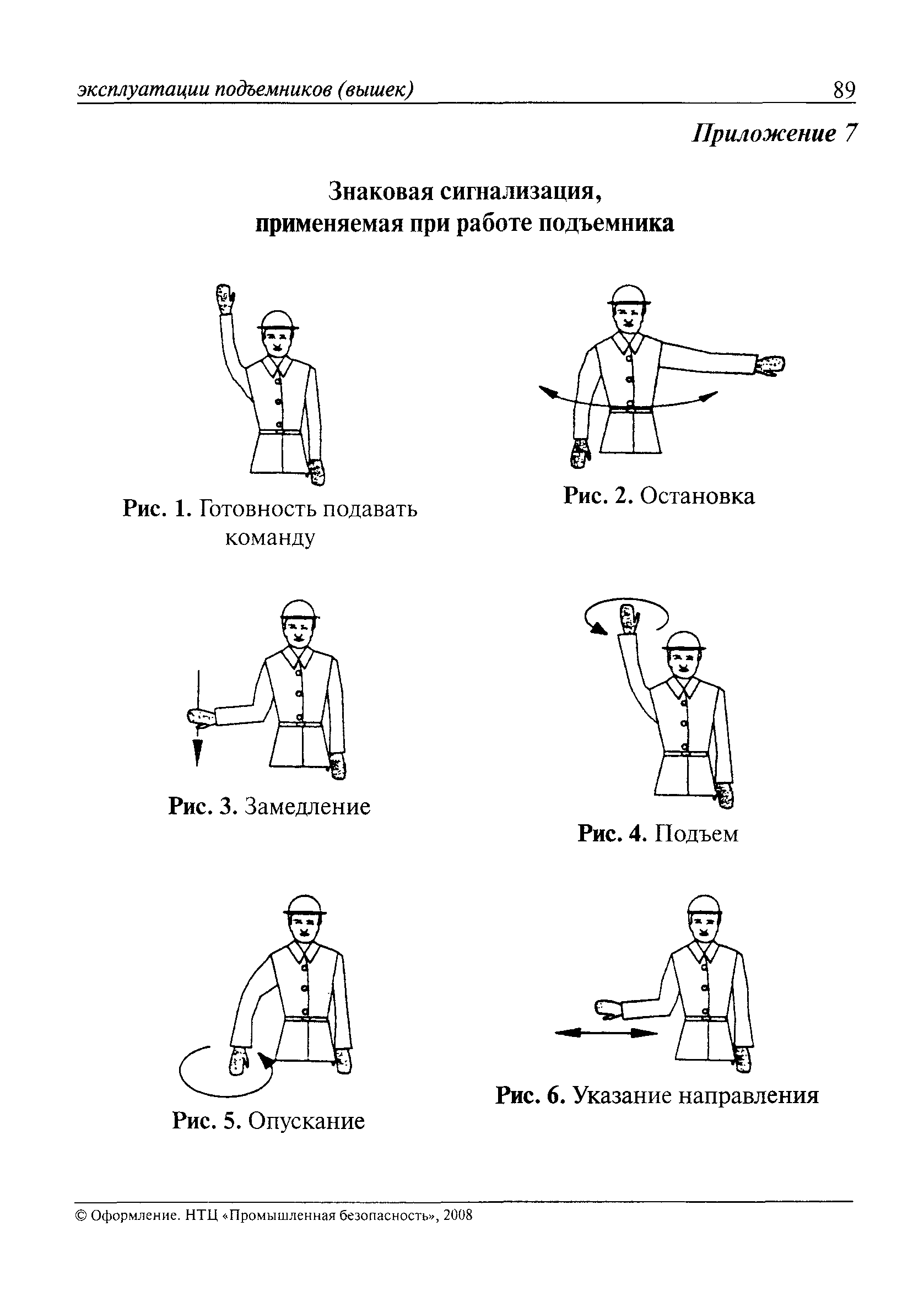 эксплуатации подъемников (вышек) 89

Приложение 7

Знаковая сигнализация, применяемая при работе подъемника

Рис. 1. Готовность подавать команду

Рис. 2. Остановка

Рис. 3. Замедление

Рис. 4. Подъем

Рис. 5. Опускание

Рис. 6. Указание направления

© Оформление. НТЦ «Промышленная безопасность», 2008